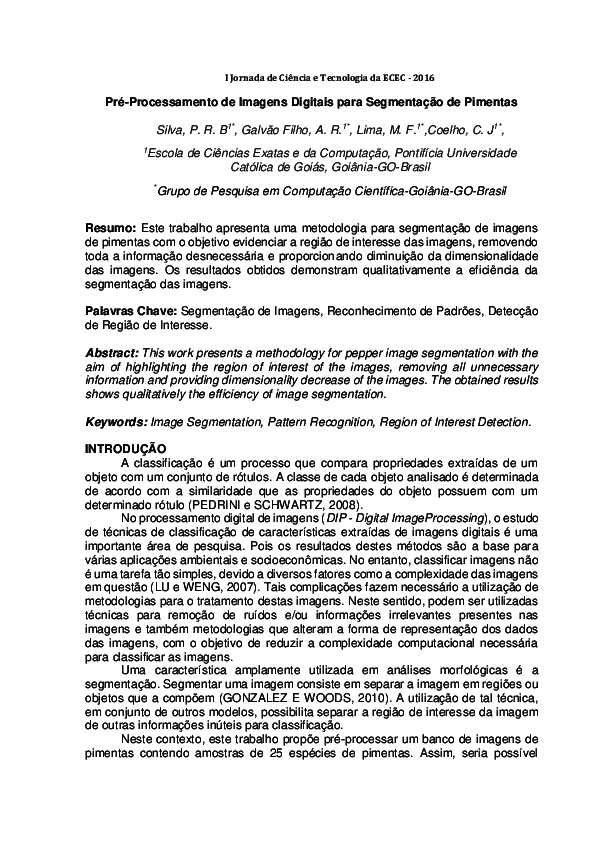 I Jornada de Ciência e Tecnologia da ECEC - 2016

Pré-Processamento de Imagens Digitais para Segmentação de Pimentas

Silva, P. R. B$^{1*}$, Galvão Filho, A. R.$^{1*}$, Lima, M. F.$^{1*}$,Coelho, C. J$^{1*}$,

$^{1}$Escola de Ciências Exatas e da Computação, Pontifícia Universidade Católica de Goiás, Goiânia-GO-Brasil

$^{*}$Grupo de Pesquisa em Computação Científica-Goiânia-GO-Brasil

Resumo: Este trabalho apresenta uma metodologia para segmentação de imagens de pimentas com o objetivo evidenciar a região de interesse das imagens, removendo toda a informação desnecessária e proporcionando diminuição da dimensionalidade das imagens. Os resultados obtidos demonstram qualitativamente a eficiência da segmentação das imagens.

Palavras Chave: Segmentação de Imagens, Reconhecimento de Padrões, Detecção de Região de Interesse.

Abstract: This work presents a methodology for pepper image segmentation with the aim of highlighting the region of interest of the images, removing all unnecessary information and providing dimensionality decrease of the images. The obtained results shows qualitatively the efficiency of image segmentation.

Keywords: Image Segmentation, Pattern Recognition, Region of Interest Detection.

INTRODUÇÃO
A classificação é um processo que compara propriedades extraídas de um objeto com um conjunto de rótulos. A classe de cada objeto analisado é determinada de acordo com a similaridade que as propriedades do objeto possuem com um determinado rótulo (PEDRINI e SCHWARTZ, 2008).

No processamento digital de imagens (DIP - Digital ImageProcessing), o estudo de técnicas de classificação de características extraídas de imagens digitais é uma importante área de pesquisa. Pois os resultados destes métodos são a base para várias aplicações ambientais e socioeconômicas. No entanto, classificar imagens não é uma tarefa tão simples, devido a diversos fatores como a complexidade das imagens em questão (LU e WENG, 2007). Tais complicações fazem necessário a utilização de metodologias para o tratamento destas imagens. Neste sentido, podem ser utilizadas técnicas para remoção de ruídos e/ou informações irrelevantes presentes nas imagens e também metodologias que alteram a forma de representação dos dados das imagens, com o objetivo de reduzir a complexidade computacional necessária para classificar as imagens.

Uma característica amplamente utilizada em análises morfológicas é a segmentação. Segmentar uma imagem consiste em separar a imagem em regiões ou objetos que a compõem (GONZALEZ E WOODS, 2010). A utilização de tal técnica, em conjunto de outros modelos, possibilita separar a região de interesse da imagem de outras informações inúteis para classificação.

Neste contexto, este trabalho propõe pré-processar um banco de imagens de pimentas contendo amostras de 25 espécies de pimentas. Assim, seria possível